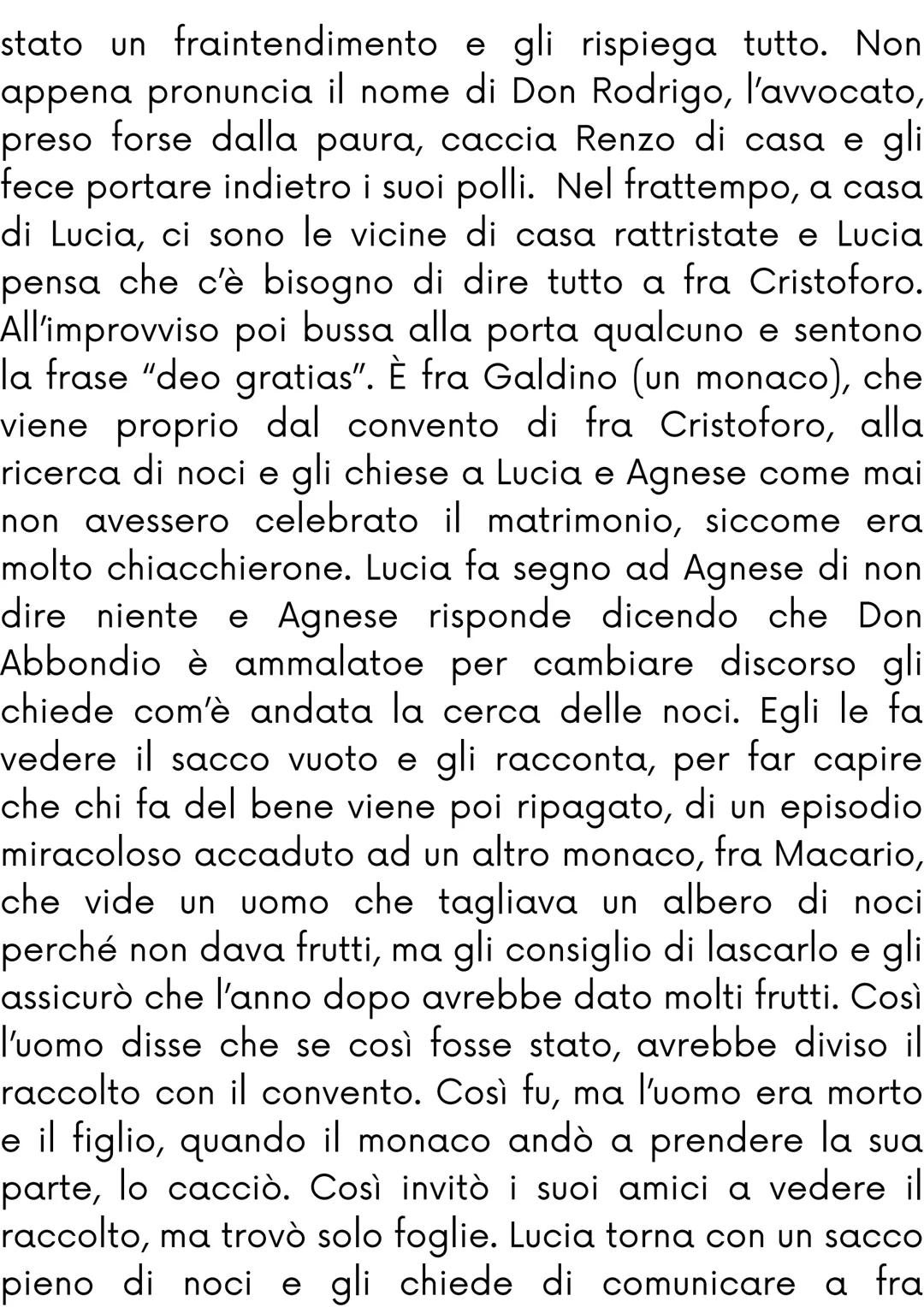 stato un fraintendimento e gli rispiega tutto. Non appena pronuncia il nome di Don Rodrigo, l'avvocato, preso forse dalla paura, caccia Renzo di casa e gli fece portare indietro i suoi polli.  Nel frattempo, a casa di Lucia, ci sono le vicine di casa rattristate e Lucia pensa che c'è bisogno di dire tutto a fra Cristoforo. All'improvviso poi bussa alla porta qualcuno e sentono la frase "deo gratias". È fra Galdino (un monaco), che viene proprio dal convento di fra Cristoforo, alla ricerca di noci e gli chiese a Lucia e Agnese come mai non avessero celebrato il matrimonio, siccome era molto chiacchierone. Lucia fa segno ad Agnese di non dire niente e Agnese risponde dicendo che Don Abbondio è ammalatoe per cambiare discorso gli chiede com'è andata la cerca delle noci. Egli le fa vedere il sacco vuoto e gli racconta, per far capire che chi fa del bene viene poi ripagato, di un episodio miracoloso accaduto ad un altro monaco, fra Macario, che vide un uomo che tagliava un albero di noci perché non dava frutti, ma gli consiglio di lascarlo e gli assicurò che l'anno dopo avrebbe dato molti frutti. Così l'uomo disse che se così fosse stato, avrebbe diviso il raccolto con il convento. Così fu, ma l'uomo era morto e il figlio, quando il monaco andò a prendere la sua parte, lo cacciò. Così invitò i suoi amici a vedere il raccolto, ma trovò solo foglie. Lucia torna con un sacco pieno di noci e gli chiede di comunicare a fra